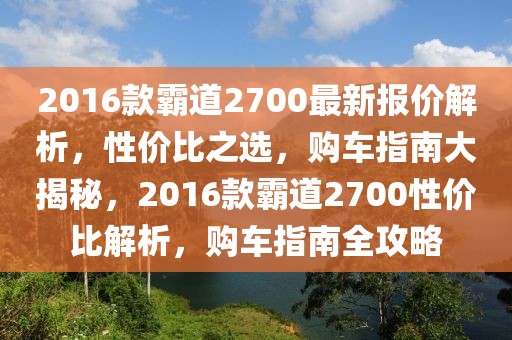 2016款霸道2700最新报价解析，性价比之选，购车指南大揭秘，2016款霸道2700性价比解析，购车指南全攻略